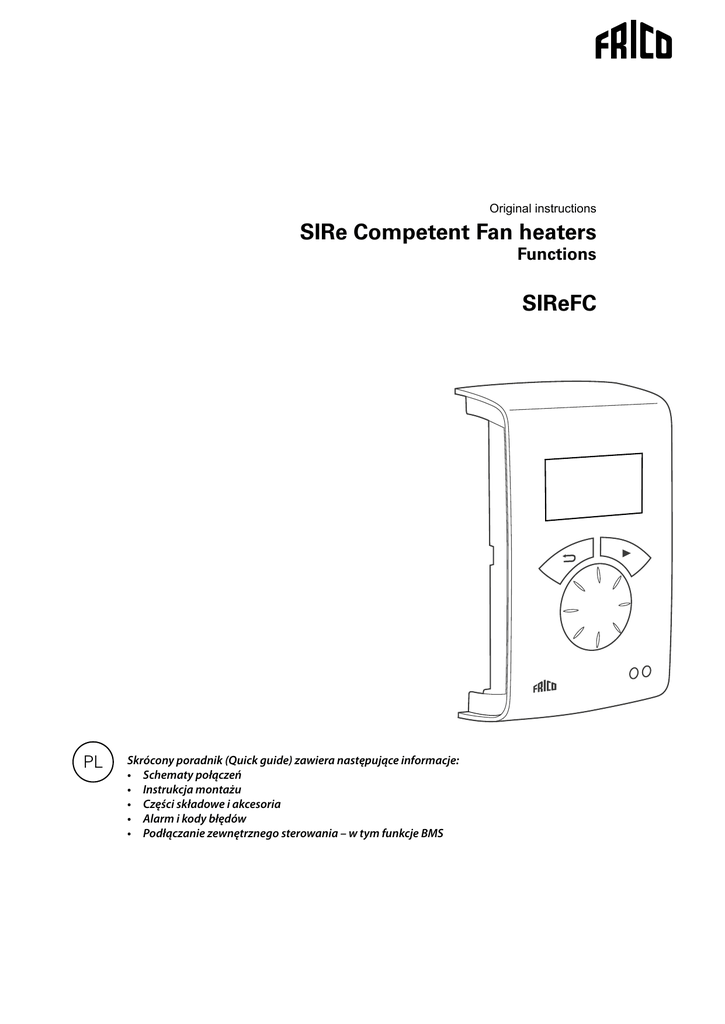 FRICO

Original instructions

SIRe Competent Fan heaters

Functions

SIReFC

FRICO

PL

Skrócony poradnik (Quick guide) zawiera następujące informacje:
• Schematy połączeń
• Instrukcja montażu
• Części składowe i akcesoria
• Alarm i kody błędów
• Podłączanie zewnętrznego sterowania – w tym funkcje BMS